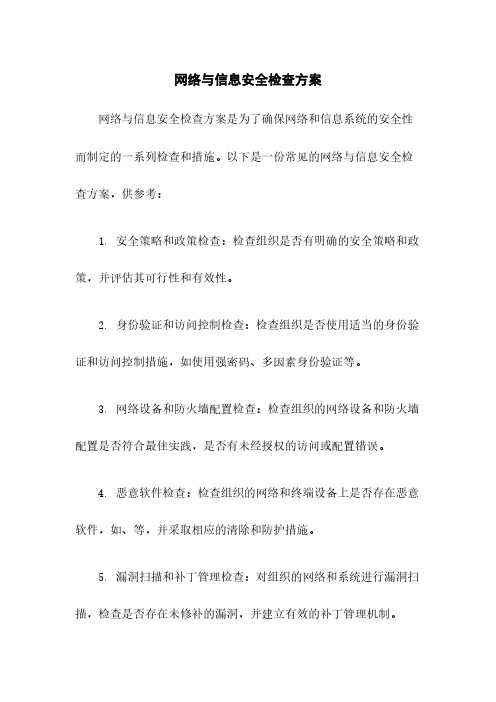 网络与信息安全检查方案

网络与信息安全检查方案是为了确保网络和信息系统的安全性而制定的一系列检查和措施。以下是一份常见的网络与信息安全检查方案，供参考：

1. 安全策略和政策检查：检查组织是否有明确的安全策略和政策，并评估其可行性和有效性。

2. 身份验证和访问控制检查：检查组织是否使用适当的身份验证和访问控制措施，如使用强密码、多因素身份验证等。

3. 网络设备和防火墙配置检查：检查组织的网络设备和防火墙配置是否符合最佳实践，是否有未经授权的访问或配置错误。

4. 恶意软件检查：检查组织的网络和终端设备上是否存在恶意软件，如、等，并采取相应的清除和防护措施。

5. 漏洞扫描和补丁管理检查：对组织的网络和系统进行漏洞扫描，检查是否存在未修补的漏洞，并建立有效的补丁管理机制。